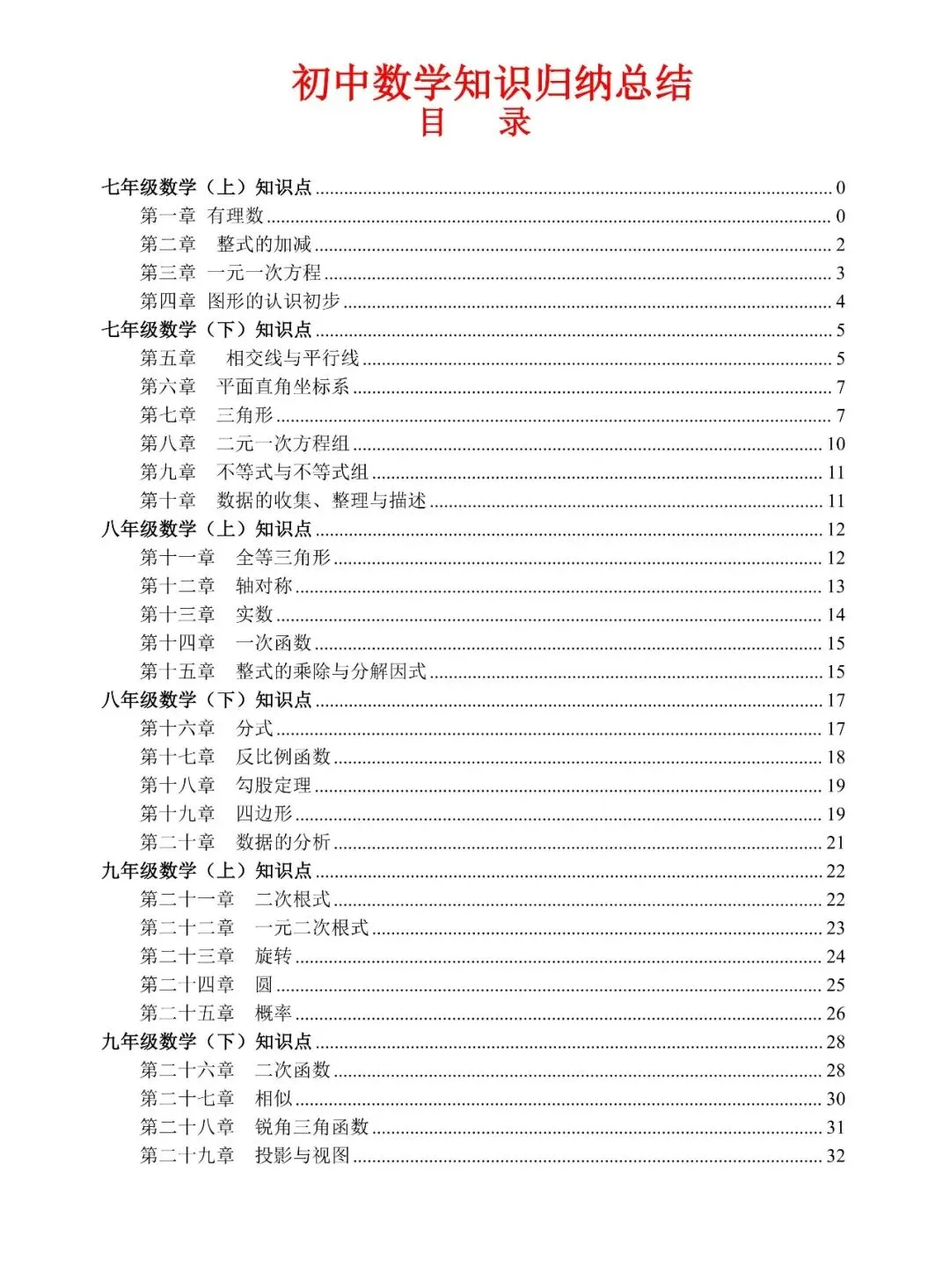 初中数学知识归纳总结
目 录

七年级数学（上）知识点 0
第一章 有理数 0
第二章 整式的加减 2
第三章 一元一次方程 3
第四章 图形的认识初步 4
七年级数学（下）知识点 5
第五章 相交线与平行线 5
第六章 平面直角坐标系 7
第七章 三角形 7
第八章 二元一次方程组 10
第九章 不等式与不等式组 11
第十章 数据的收集、整理与描述 11
八年级数学（上）知识点 12
第十一章 全等三角形 12
第十二章 轴对称 13
第十三章 实数 14
第十四章 一次函数 15
第十五章 整式的乘除与分解因式 15
八年级数学（下）知识点 17
第十六章 分式 17
第十七章 反比例函数 18
第十八章 勾股定理 19
第十九章 四边形 19
第二十章 数据的分析 21
九年级数学（上）知识点 22
第二十一章 二次根式 22
第二十二章 一元二次根式 23
第二十三章 旋转 24
第二十四章 圆 25
第二十五章 概率 26
九年级数学（下）知识点 28
第二十六章 二次函数 28
第二十七章 相似 30
第二十八章 锐角三角函数 31
第二十九章 投影与视图 32